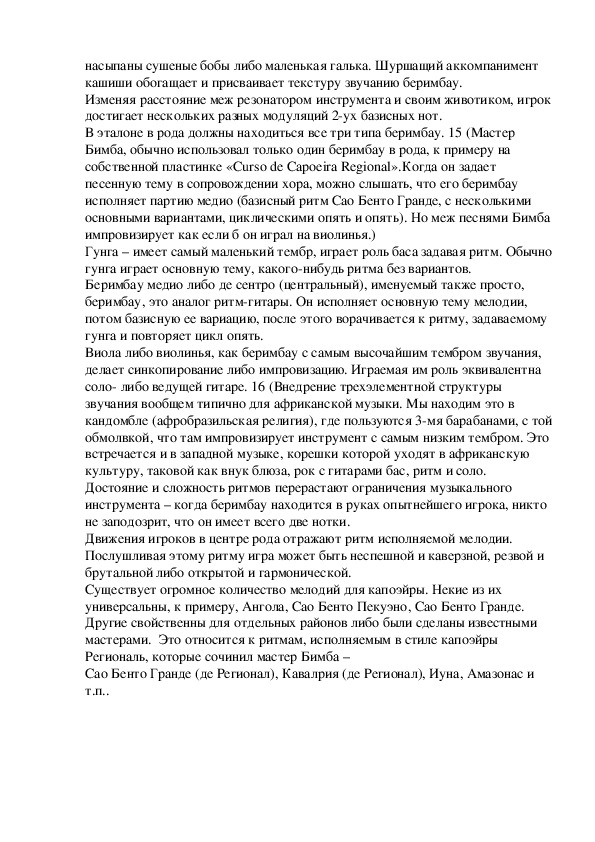 насыпаны сушеные бобы либо маленькая галька. Шуршащий аккомпанимент кашиши обогащает и присваивает текстуру звучанию беримбау.
Изменяя расстояние меж резонатором инструмента и своим животиком, игрок достигает нескольких разных модуляций 2-ух базисных нот.
В эталоне в рода должны находиться все три типа беримбау. 15 (Мастер Бимба, обычно использовал только один беримбау в рода, к примеру на собственной пластинке «Curso de Capoeira Regional».Когда он задает песенную тему в сопровождении хора, можно слышать, что его беримбау исполняет партию медио (базисный ритм Сао Бенто Гранде, с несколькими основными вариантами, циклическими опять и опять). Но меж песнями Бимба импровизирует как если б он играл на виолинья.)
Гунга – имеет самый маленький тембр, играет роль баса задавая ритм. Обычно гунга играет основную тему, какого-нибудь ритма без вариантов.
Беримбау медио либо де сентро (центральный), именуемый также просто, беримбау, это аналог ритм-гитары. Он исполняет основную тему мелодии, потом базисную ее вариацию, после этого ворачивается к ритму, задаваемому гунга и повторяет цикл опять.
Виола либо виолинья, как беримбау с самым высочайшим тембром звучания, делает синкопирование либо импровизацию. Играемая им роль эквивалентна соло- либо ведущей гитаре. 16 (Внедрение трехэлементной структуры звучания вообщем типично для африканской музыки. Мы находим это в кандомбле (афробразильская религия), где пользуются 3-мя барабанами, с той обмолвкой, что там импровизирует инструмент с самым низким тембром. Это встречается и в западной музыке, корешки которой уходят в африканскую культуру, таковой как внук блюза, рок с гитарами бас, ритм и соло.
Достояние и сложность ритмов перерастают ограничения музыкального инструмента – когда беримбау находится в руках опытнейшего игрока, никто не заподозрит, что он имеет всего две нотки.
Движения игроков в центре рода отражают ритм исполняемой мелодии. Послушливая этому ритму игра может быть неспешной и каверзной, резвой и брутальной либо открытой и гармонической.
Существует огромное количество мелодий для капоэйры. Некие из их универсальны, к примеру, Ангола, Сао Бенто Пекуэно, Сао Бенто Гранде. Другие свойственны для отдельных районов либо были сделаны известными мастерами. Это относится к ритмам, исполняемым в стиле капоэйры Региональ, которые сочинил мастер Бимба –
Сао Бенто Гранде (де Регионал), Кавалрия (де Регионал), Иуна, Амазонас и т.п..